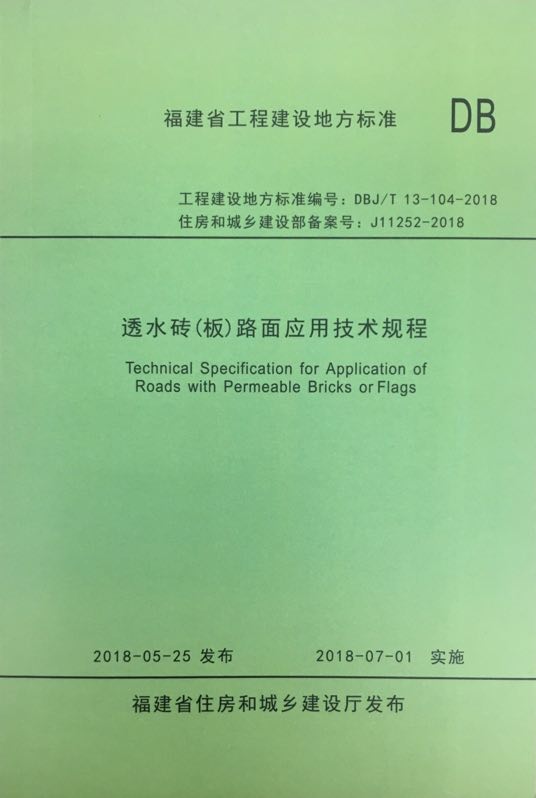 福建省工程建设地方标准 DB

工程建设地方标准编号：DBJ/T 13-104-2018
住房和城乡建设部备案号：J11252-2018

透水砖(板)路面应用技术规程

Technical Specification for Application of Roads with Permeable Bricks or Flags

2018-05-25 发布 2018-07-01 实施

福建省住房和城乡建设厅发布